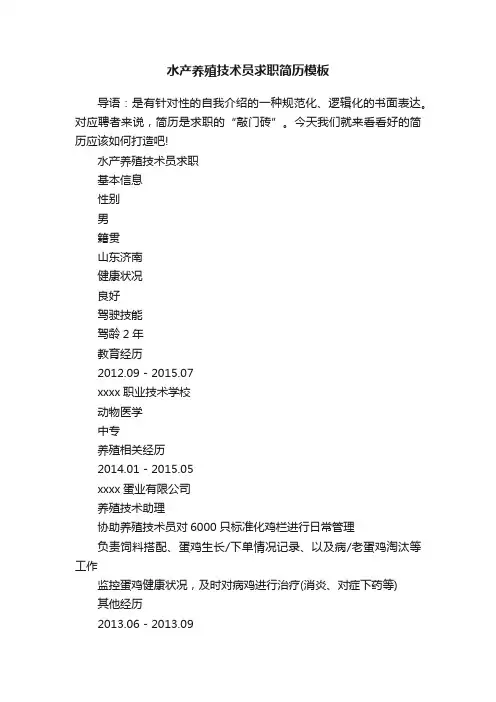 水产养殖技术员求职简历模板

导语：是有针对性的自我介绍的一种规范化、逻辑化的书面表达。对应聘者来说，简历是求职的“敲门砖”。今天我们就来看看好的简历应该如何打造吧!

水产养殖技术员求职

基本信息

性别

男

籍贯

山东济南

健康状况

良好

驾驶技能

驾龄 2 年

教育经历

2012.09 - 2015.07

xxxx 职业技术学校

动物医学

中专

养殖相关经历

2014.01 - 2015.05

xxxx 蛋业有限公司

养殖技术助理

协助养殖技术员对 6000 只标准化鸡栏进行日常管理

负责饲料搭配、蛋鸡生长/下单情况记录、以及病/老蛋鸡淘汰等工作

监控蛋鸡健康状况，及时对病鸡进行治疗(消炎、对症下药等)

其他经历

2013.06 - 2013.09